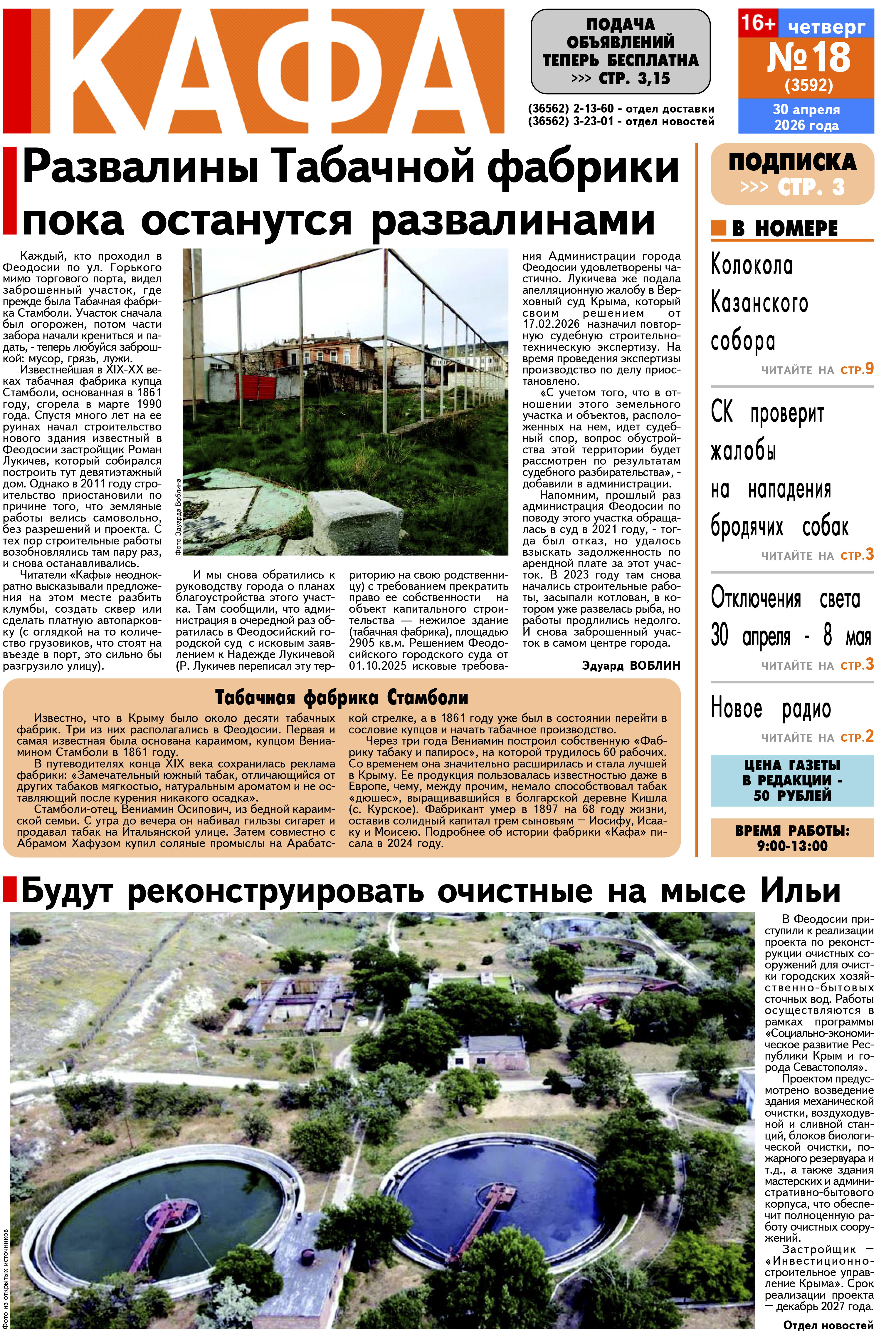 КАФА

ПОДАЧА ОБЪЯВЛЕНИЙ ТЕПЕРЬ БЕСПЛАТНА >>> СТР. 3,15

(36562) 2-13-60 - отдел доставки
(36562) 3-23-01 - отдел новостей

16+ четверг
№18
(3592)
30 апреля 2026 года

Развалины Табачной фабрики пока останутся развалинами

Каждый, кто проходил в Феодосии по ул. Горького мимо торгового порта, видел заброшенный участок, где прежде была Табачная фабрика Стамболи. Участок сначала был огорожен, потом части забора начали крениться и падать, - теперь любуйся заброшкой: мусор, грязь, лужи.

Известнейшая в XIX-XX веках табачная фабрика купца Стамболи, основанная в 1861 году, сгорела в марте 1990 года. Спустя много лет на ее руинах начал строительство нового здания известный в Феодосии застройщик Роман Лукичев, который собирался построить тут девятиэтажный дом. Однако в 2011 году строительство приостановили по причине того, что земляные работы велись самовольно, без разрешений и проекта. С тех пор строительные работы возобновлялись там пару раз, и снова останавливались.

Читатели «Кафы» неоднократно высказывали предложения на этом месте разбить клумбы, создать сквер или сделать платную автопарковку (с оглядкой на то количество грузовиков, что стоят на въезде в порт, это сильно бы разгрузило улицу).

Фото Эдуарда Воблина

И мы снова обратились к руководству города о планах благоустройства этого участка. Там сообщили, что администрация в очередной раз обратилась в Феодосийский городской суд с исковым заявлением к Надежде Лукичевой (Р. Лукичев переписал эту территорию на свою родственницу) с требованием прекратить право ее собственности на объект капитального строительства — нежилое здание (табачная фабрика), площадью 2905 кв.м. Решением Феодосийского городского суда от 01.10.2025 исковые требования Администрации города Феодосии удовлетворены частично. Лукичева же подала апелляционную жалобу в Верховный суд Крыма, который своим решением от 17.02.2026 назначил повторную судебную строительно-техническую экспертизу. На время проведения экспертизы производство по делу приостановлено.

«С учетом того, что в отношении этого земельного участка и объектов, расположенных на нем, идет судебный спор, вопрос обустройства этой территории будет рассмотрен по результатам судебного разбирательства», - добавили в администрации.

Напомним, прошлый раз администрация Феодосии по поводу этого участка обращалась в суд в 2021 году, - тогда был отказ, но удалось взыскать задолженность по арендной плате за этот участок. В 2023 году там снова начались строительные работы, засыпали котлован, в котором уже развелась рыба, но работы продлились недолго. И снова заброшенный участок в самом центре города.

Эдуард ВОБЛИН

Табачная фабрика Стамболи

Известно, что в Крыму было около десяти табачных фабрик. Три из них располагались в Феодосии. Первая и самая известная была основана караимом, купцом Вениамином Стамболи в 1861 году.

В путеводителях конца XIX века сохранилась реклама фабрики: «Замечательный южный табак, отличающийся от других табаков мягкостью, натуральным ароматом и не оставляющий после курения никакого осадка».

Стамболи-отец, Вениамин Осипович, из бедной караимской семьи. С утра до вечера он набивал гильзы сигарет и продавал табак на Итальянской улице. Затем совместно с Абрамом Хафузом купил соляные промыслы на Арабатской стрелке, а в 1861 году уже был в состоянии перейти в сословие купцов и начать табачное производство.

Через три года Вениамин построил собственную «Фабрику табаку и папирос», на которой трудилось 60 рабочих. Со временем она значительно расширилась и стала лучшей в Крыму. Ее продукция пользовалась известностью даже в Европе, чему, между прочим, немало способствовал табак «дюшес», выращивавшийся в болгарской деревне Кишла (с. Курское). Фабрикант умер в 1897 на 68 году жизни, оставив солидный капитал трем сыновьям — Иосифу, Исааку и Моисею. Подробнее об истории фабрики «Кафа» писала в 2024 году.

ПОДПИСКА >>> СТР. 3

В НОМЕРЕ

Колокола Казанского собора
ЧИТАЙТЕ НА СТР.9

СК проверит жалобы на нападения бродячих собак
ЧИТАЙТЕ НА СТР.3

Отключения света 30 апреля - 8 мая
ЧИТАЙТЕ НА СТР.3

Новое радио
ЧИТАЙТЕ НА СТР.2

ЦЕНА ГАЗЕТЫ В РЕДАКЦИИ - 50 РУБЛЕЙ

ВРЕМЯ РАБОТЫ: 9:00-13:00

Будут реконструировать очистные на мысе Ильи

Фото из открытых источников

В Феодосии приступили к реализации проекта по реконструкции очистных сооружений для очистки городских хозяйственно-бытовых сточных вод. Работы осуществляются в рамках программы «Социально-экономическое развитие Республики Крым и города Севастополя».

Проектом предусмотрено возведение здания механической очистки, воздуходувной и сливной станций, блоков биологической очистки, пожарного резервуара и т.д., а также здания мастерских и административно-бытового корпуса, что обеспечит полноценную работу очистных сооружений.

Застройщик — «Инвестиционно-строительное управление Крыма». Срок реализации проекта — декабрь 2027 года.

Отдел новостей